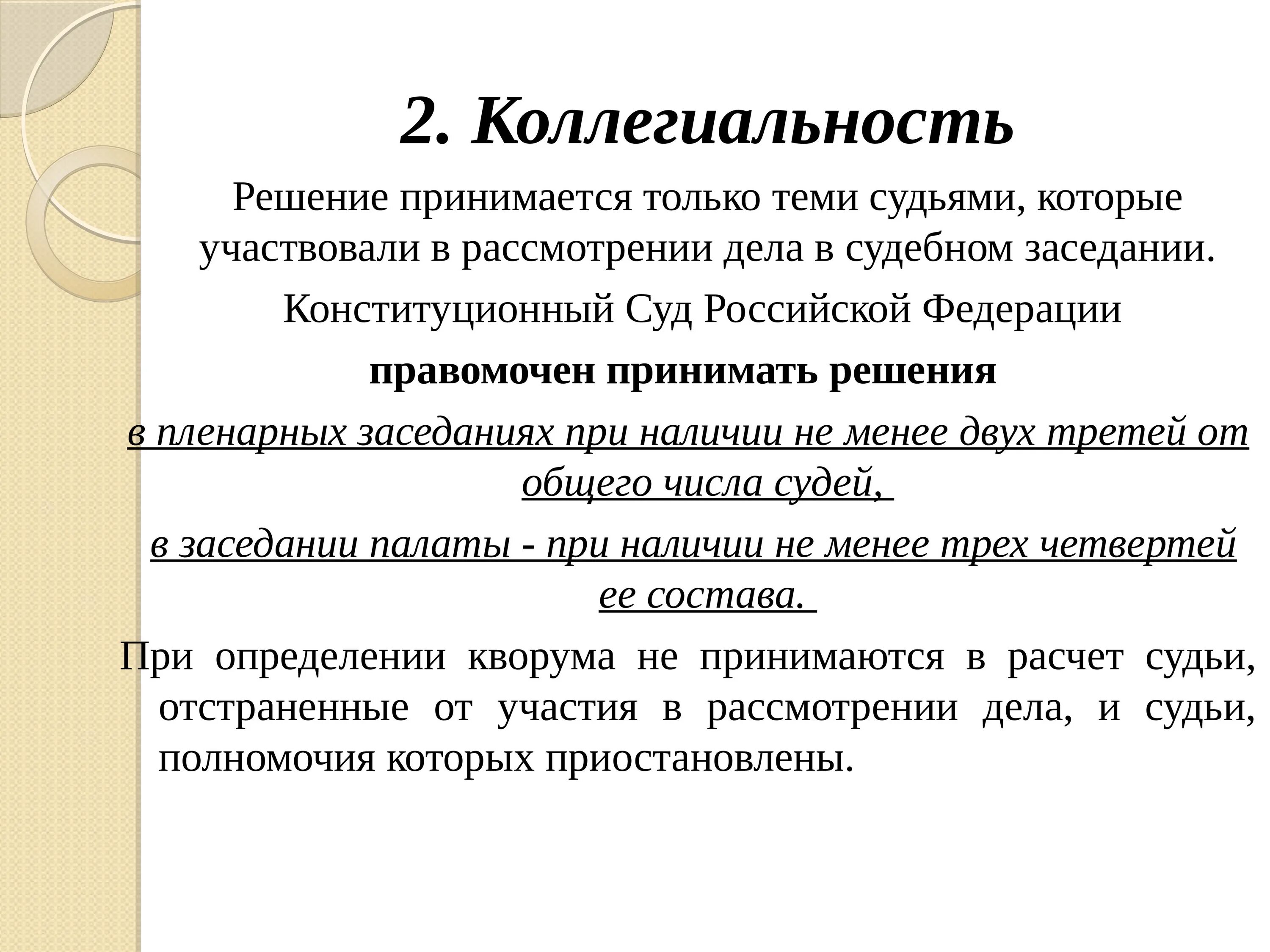 2. Коллегиальность

Решение принимается только теми судьями, которые участвовали в рассмотрении дела в судебном заседании.

Конституционный Суд Российской Федерации

правомочен принимать решения

в пленарных заседаниях при наличии не менее двух третей от общего числа судей,

в заседании палаты - при наличии не менее трех четвертей ее состава.

При определении кворума не принимаются в расчет судьи, отстраненные от участия в рассмотрении дела, и судьи, полномочия которых приостановлены.